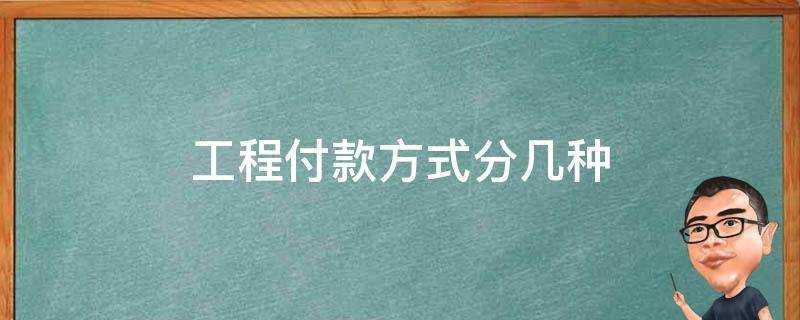 工程付款方式分几种